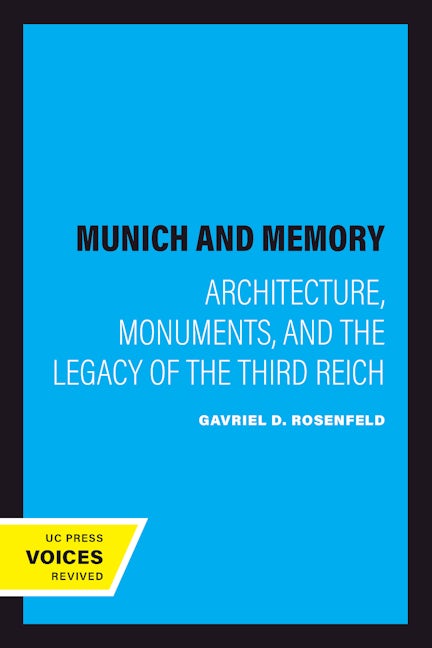 MUNICH AND MEMORY

ARCHITECTURE, MONUMENTS, AND THE LEGACY OF THE THIRD REICH

GAVRIEL D. ROSENFELD

UC PRESS
VOICES
REVIVED